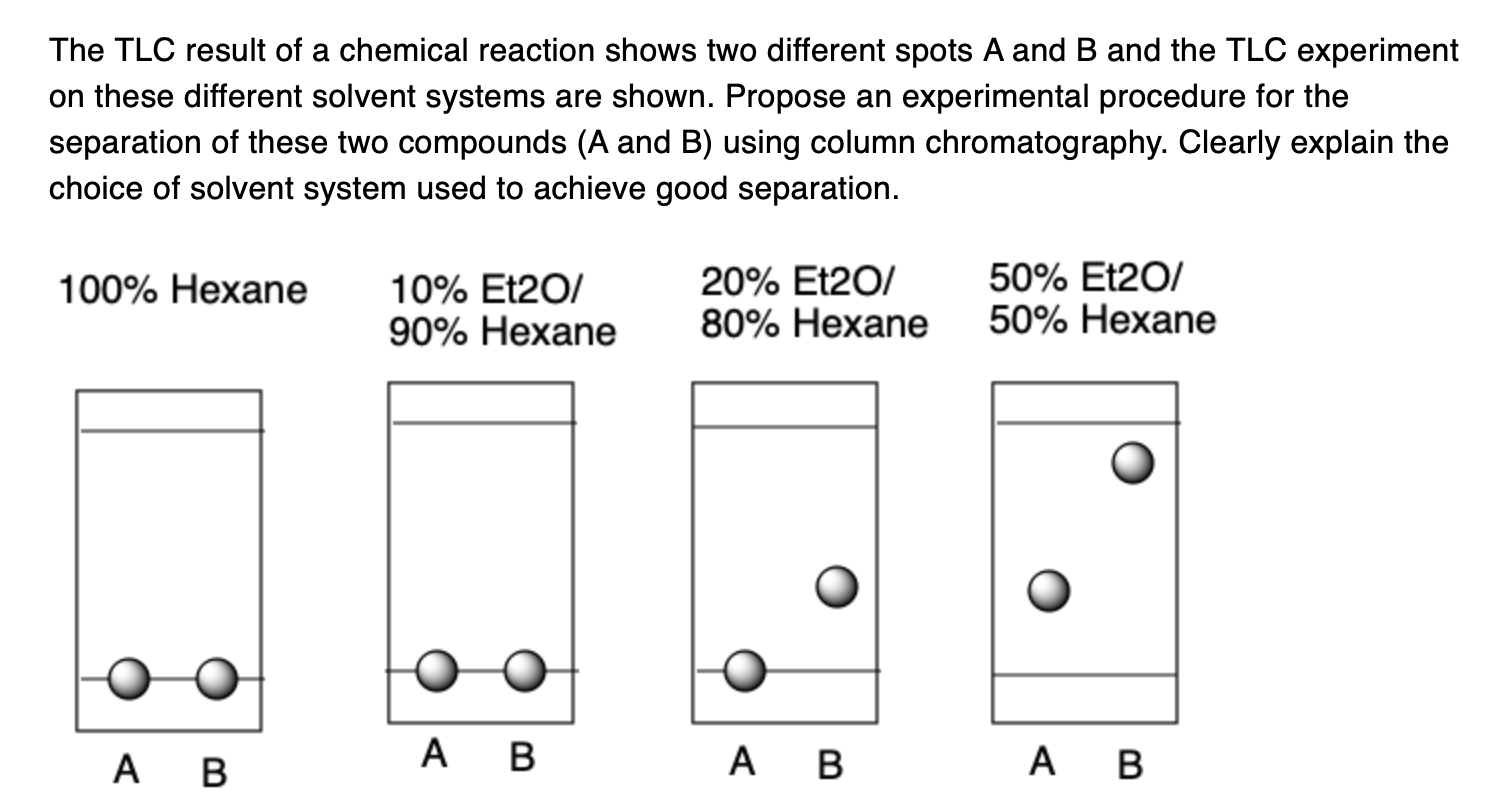 The TLC result of a chemical reaction shows two different spots A and B and the TLC experiment on these different solvent systems are shown. Propose an experimental procedure for the separation of these two compounds (A and B) using column chromatography. Clearly explain the choice of solvent system used to achieve good separation.

100% Hexane

A B

10% Et2O/
90% Hexane

A B

20% Et2O/
80% Hexane

A B

50% Et2O/
50% Hexane

A B